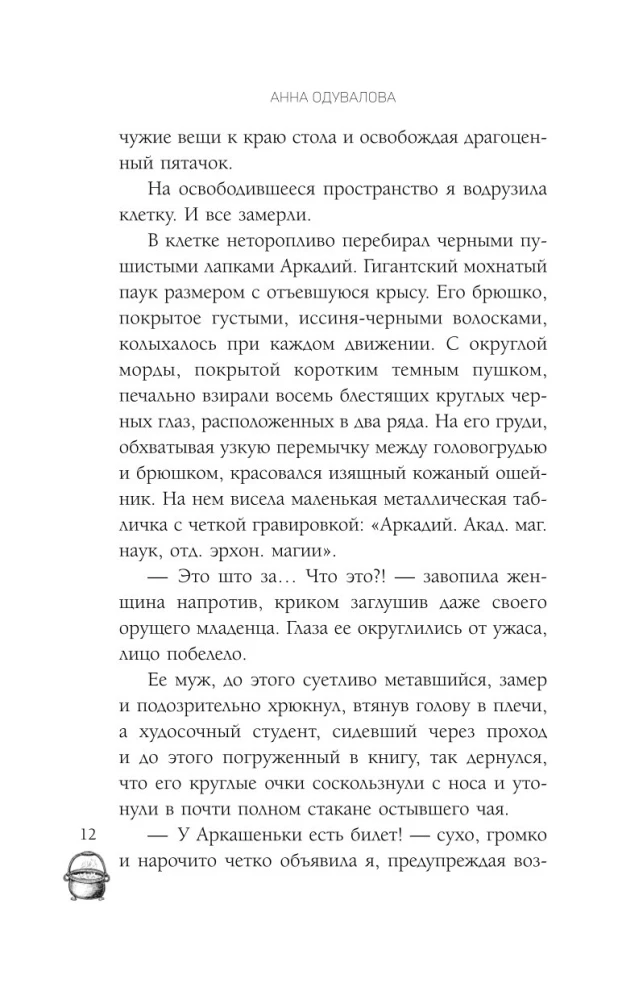 АННА ОДУВАЛОВА

чужие вещи к краю стола и освобождая драгоценный пятачок.

На освободившееся пространство я водрузила клетку. И все замерли.

В клетке неторопливо перебирал черными пушистыми лапками Аркадий. Гигантский мохнатый паук размером с отъевшуюся крысу. Его брюшко, покрытое густыми, иссиня-черными волосками, колыхалось при каждом движении. С округлой морды, покрытой коротким темным пушком, печально взирали восемь блестящих круглых черных глаз, расположенных в два ряда. На его груди, обхватывая узкую перемычку между головогрудью и брюшком, красовался изящный кожаный ошейник. На нем висела маленькая металлическая табличка с четкой гравировкой: «Аркадий. Акад. маг. наук, отд. эрхон. магии».

— Это што за… Что это?! — завопила женщина напротив, криком заглушив даже своего орущего младенца. Глаза ее округлились от ужаса, лицо побелело.

Ее муж, до этого суетливо метавшийся, замер и подозрительно хрюкнул, втянув голову в плечи, а худосочный студент, сидевший через проход и до этого погруженный в книгу, так дернулся, что его круглые очки соскользнули с носа и утонули в почти полном стакане остывшего чая.

12

— У Аркашеньки есть билет! — сухо, громко и нарочито четко объявила я, предупреждая воз-